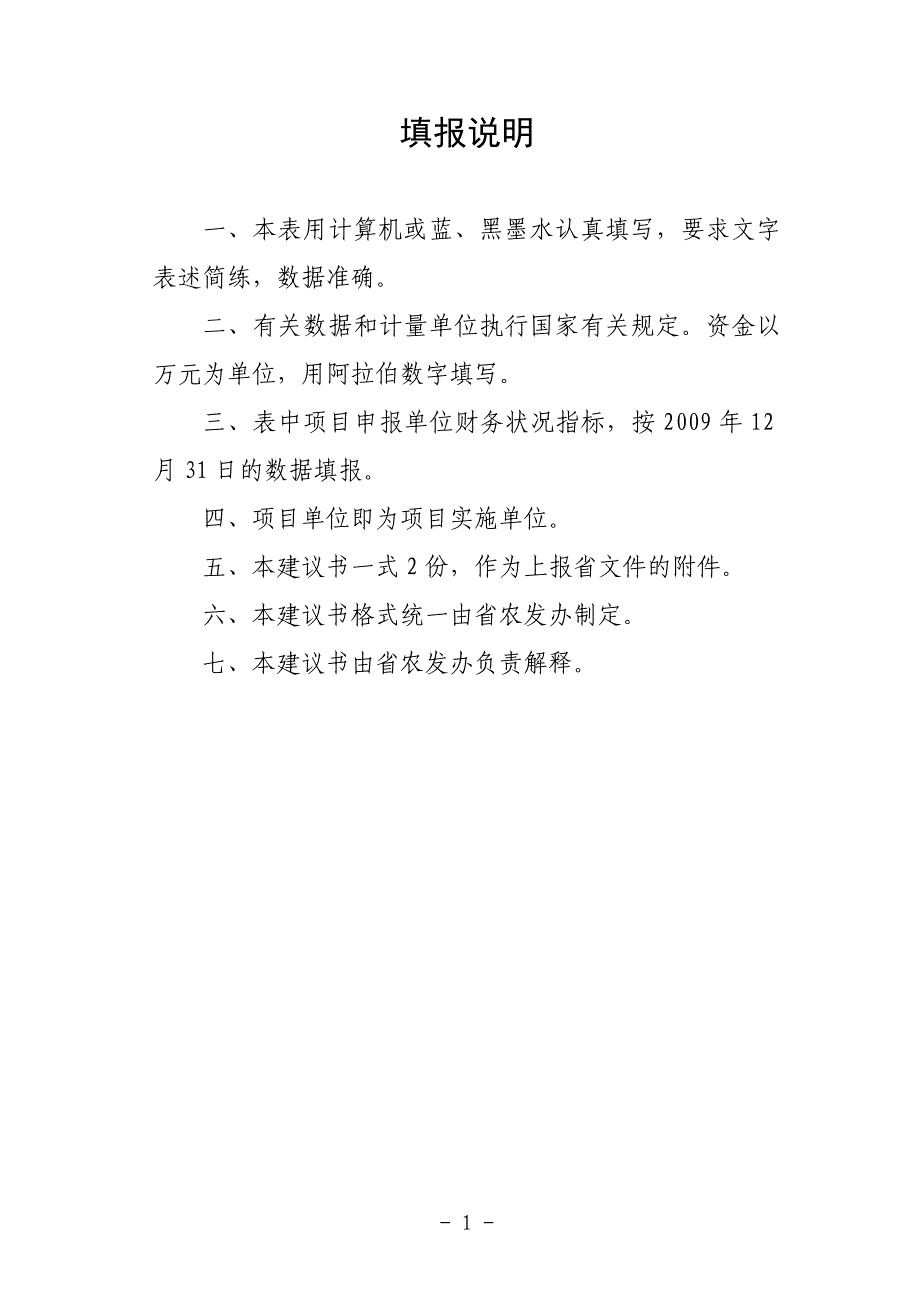 填报说明

一、本表用计算机或蓝、黑墨水认真填写，要求文字表述简练，数据准确。

二、有关数据和计量单位执行国家有关规定。资金以万元为单位，用阿拉伯数字填写。

三、表中项目申报单位财务状况指标，按 2009 年 12 月 31 日的数据填报。

四、项目单位即为项目实施单位。

五、本建议书一式 2 份，作为上报省文件的附件。

六、本建议书格式统一由省农发办制定。

七、本建议书由省农发办负责解释。

- 1 -